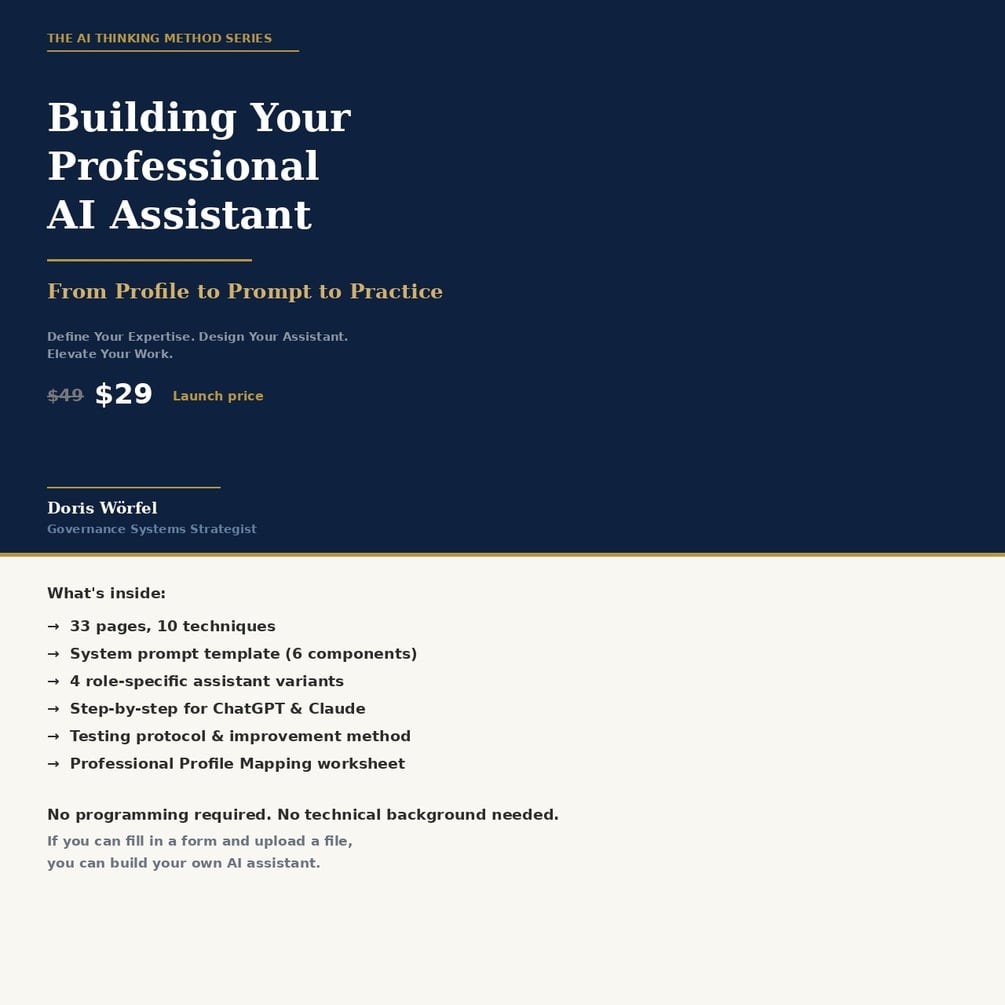 THE AI THINKING METHOD SERIES

Building Your Professional AI Assistant

From Profile to Prompt to Practice

Define Your Expertise. Design Your Assistant. Elevate Your Work.

$49 $29 Launch price

Doris Wörfel
Governance Systems Strategist

What's inside:

→ 33 pages, 10 techniques
→ System prompt template (6 components)
→ 4 role-specific assistant variants
→ Step-by-step for ChatGPT & Claude
→ Testing protocol & improvement method
→ Professional Profile Mapping worksheet

No programming required. No technical background needed.

If you can fill in a form and upload a file, you can build your own AI assistant.